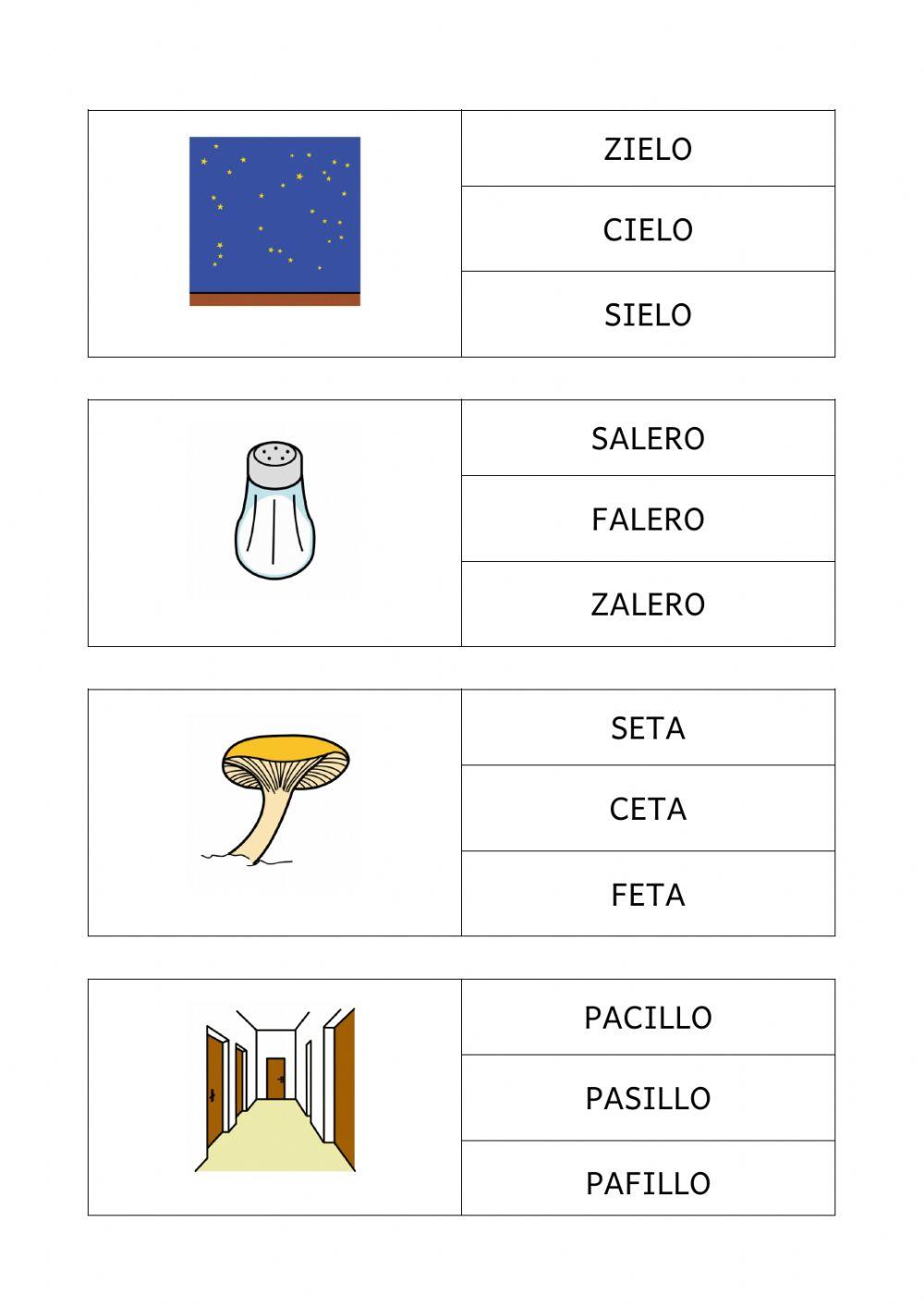 ZIELO
CIELO
SIELO

SALERO
FALERO
ZALERO

SETA
CETA
FETA

PACILLO
PASILLO
PAFILLO